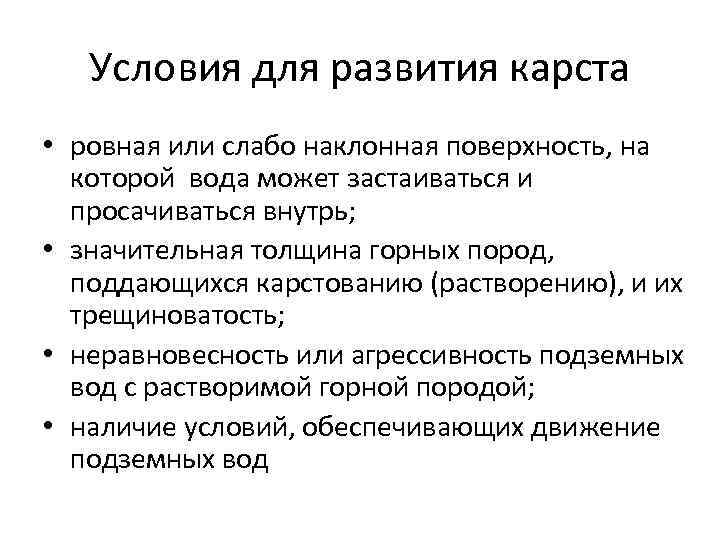 Условия для развития карста

• ровная или слабо наклонная поверхность, на которой вода может застаиваться и просачиваться внутрь;
• значительная толщина горных пород, поддающихся карстованию (растворению), и их трещиноватость;
• неравновесность или агрессивность подземных вод с растворимой горной породой;
• наличие условий, обеспечивающих движение подземных вод